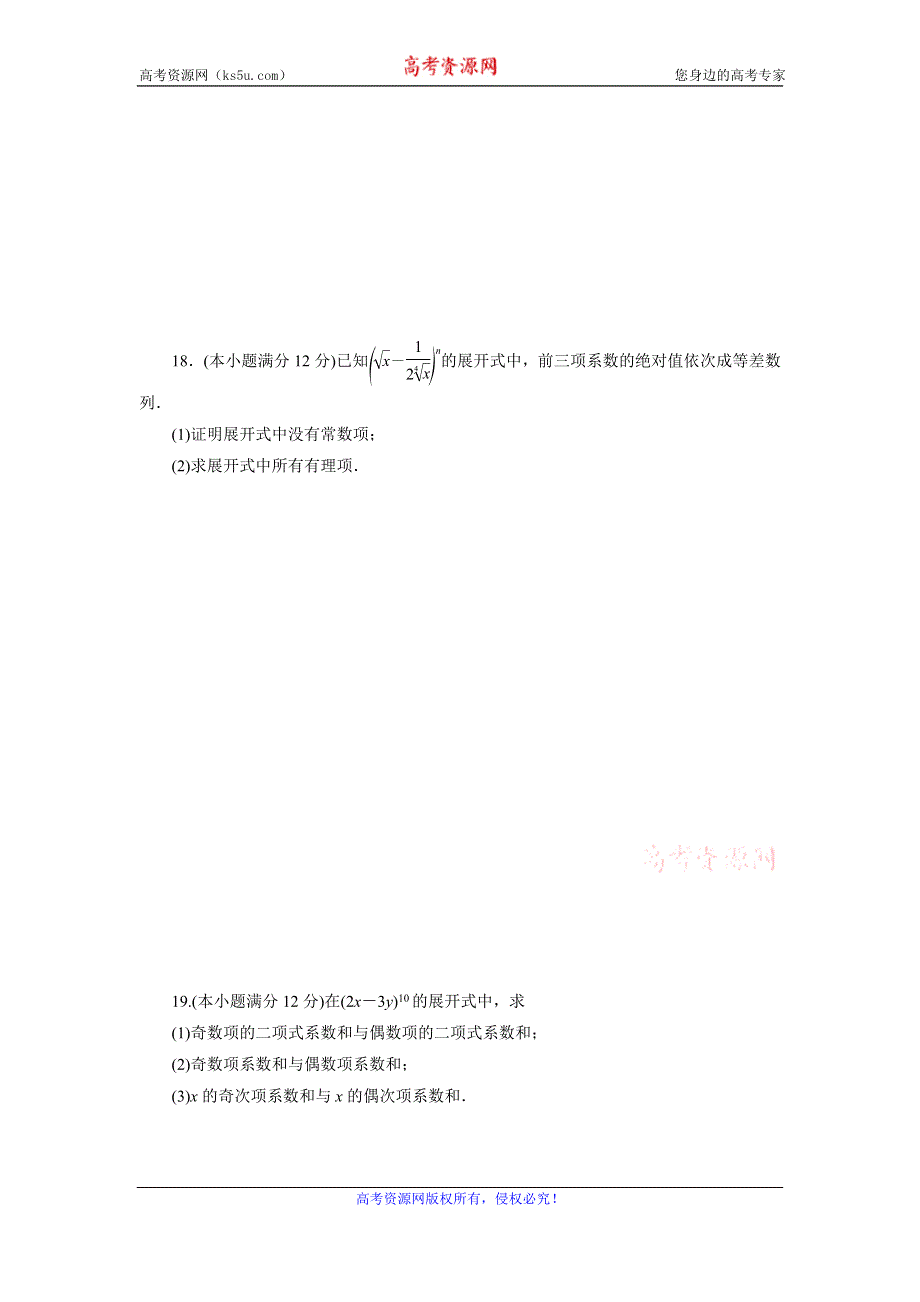 高考资源网（ks5u.com） 高考资源网 您身边的高考专家

18．(本小题满分 12 分)已知$\left(\sqrt{x}-\frac{1}{2\sqrt[4]{x}}\right)^n$的展开式中，前三项系数的绝对值依次成等差数列．

(1)证明展开式中没有常数项；

(2)求展开式中所有有理项．

高考资源网

19.(本小题满分 12 分)在$(2x-3y)^{10}$的展开式中，求

(1)奇数项的二项式系数和与偶数项的二项式系数和；

(2)奇数项系数和与偶数项系数和；

(3)$x$ 的奇次项系数和与 $x$ 的偶次项系数和．

高考资源网版权所有，侵权必究！